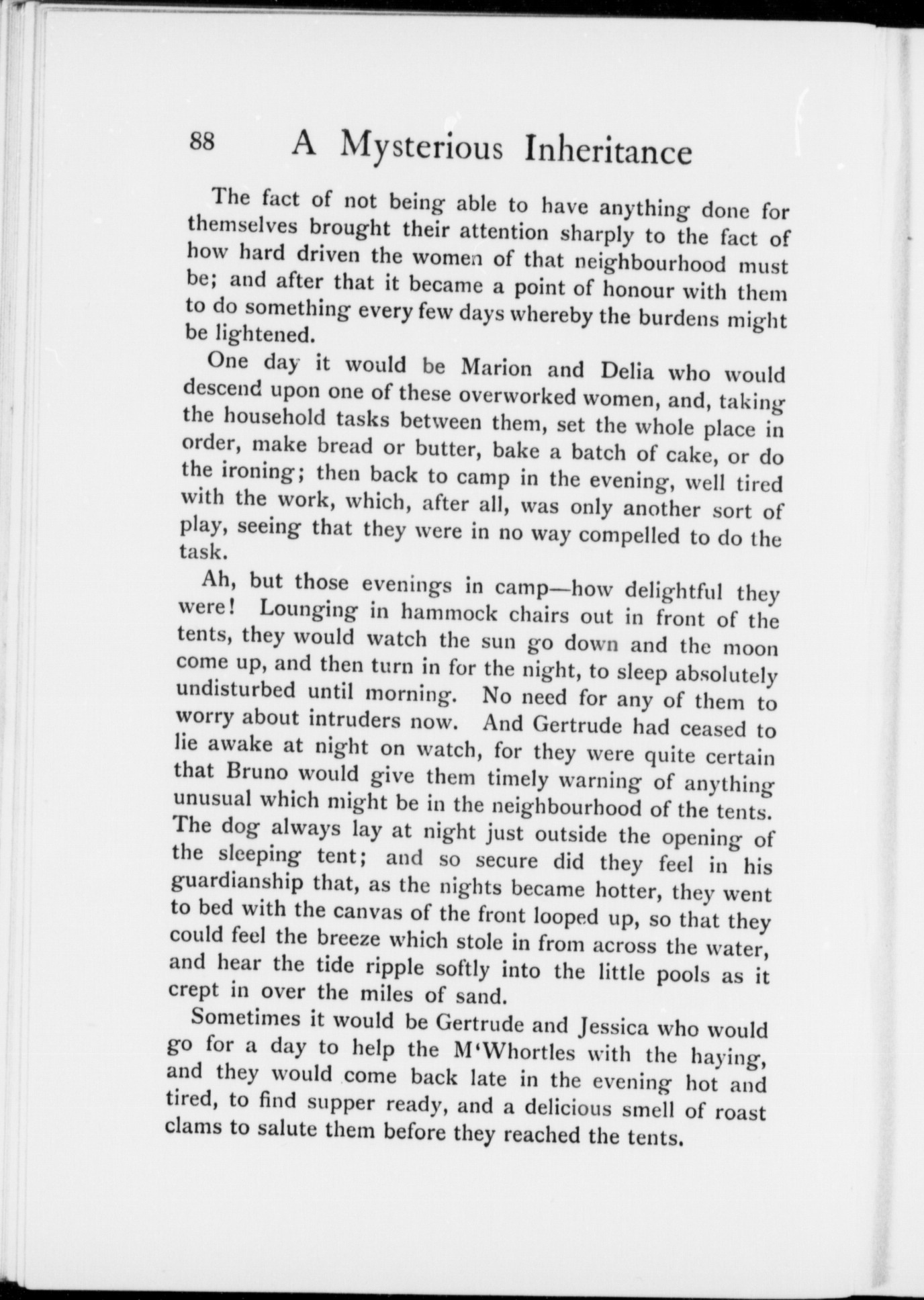 88 A Mysterious Inheritance

The fact of not being able to have anything done for themselves brought their attention sharply to the fact of how hard driven the women of that neighbourhood must be; and after that it became a point of honour with them to do something every few days whereby the burdens might be lightened.

One day it would be Marion and Delia who would descend upon one of these overworked women, and, taking the household tasks between them, set the whole place in order, make bread or butter, bake a batch of cake, or do the ironing; then back to camp in the evening, well tired with the work, which, after all, was only another sort of play, seeing that they were in no way compelled to do the task.

Ah, but those evenings in camp—how delightful they were! Lounging in hammock chairs out in front of the tents, they would watch the sun go down and the moon come up, and then turn in for the night, to sleep absolutely undisturbed until morning. No need for any of them to worry about intruders now. And Gertrude had ceased to lie awake at night on watch, for they were quite certain that Bruno would give them timely warning of anything unusual which might be in the neighbourhood of the tents. The dog always lay at night just outside the opening of the sleeping tent; and so secure did they feel in his guardianship that, as the nights became hotter, they went to bed with the canvas of the front looped up, so that they could feel the breeze which stole in from across the water, and hear the tide ripple softly into the little pools as it crept in over the miles of sand.

Sometimes it would be Gertrude and Jessica who would go for a day to help the M'Whortles with the haying, and they would come back late in the evening hot and tired, to find supper ready, and a delicious smell of roast clams to salute them before they reached the tents.